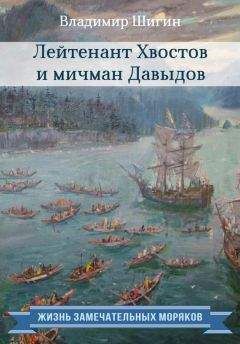 Владимир Шигин

Лейтенант Хвостов и мичман Давыдов

ЖИЗНЬ ЗАМЕЧАТЕЛЬНЫХ МОРЯКОВ